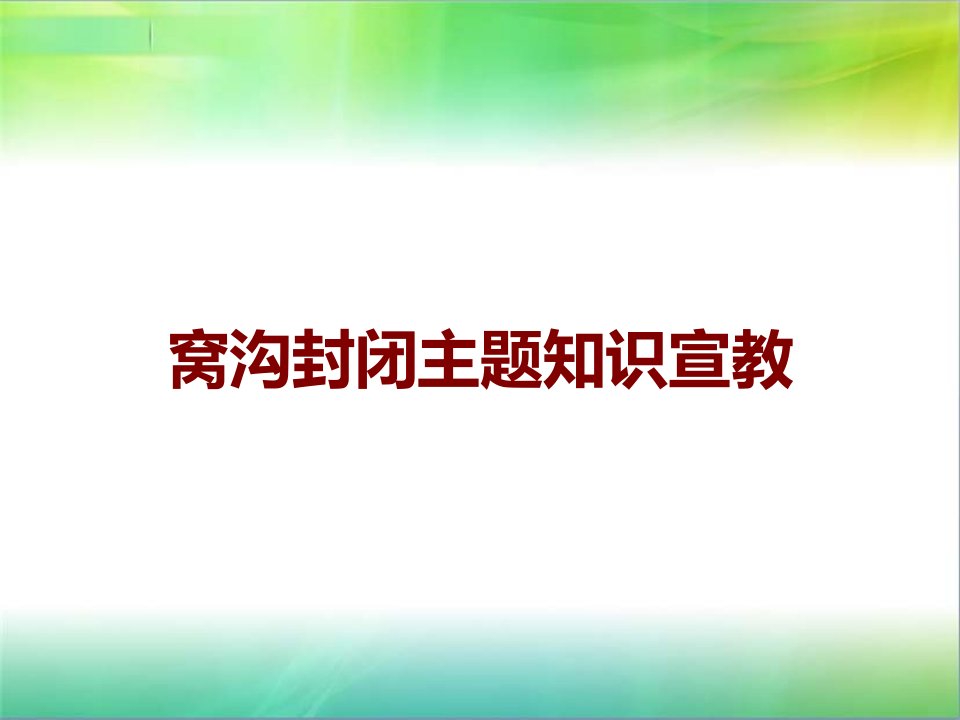 窝沟封闭主题知识宣教